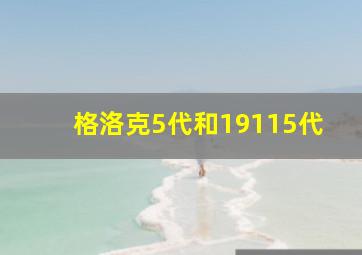 格洛克5代和19115代